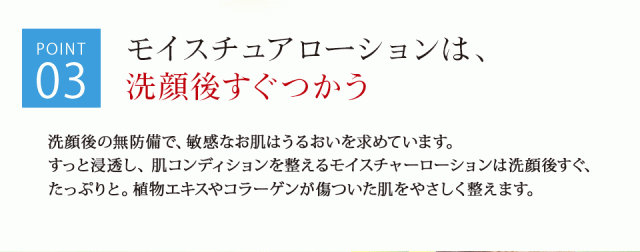 POINT
03

モイスチュアローションは、
洗顔後すぐつかう

洗顔後の無防備で、敏感なお肌はうるおいを求めています。
すっと浸透し、肌コンディションを整えるモイスチャーローションは洗顔後すぐ、たっぷりと。植物エキスやコラーゲンが傷ついた肌をやさしく整えます。